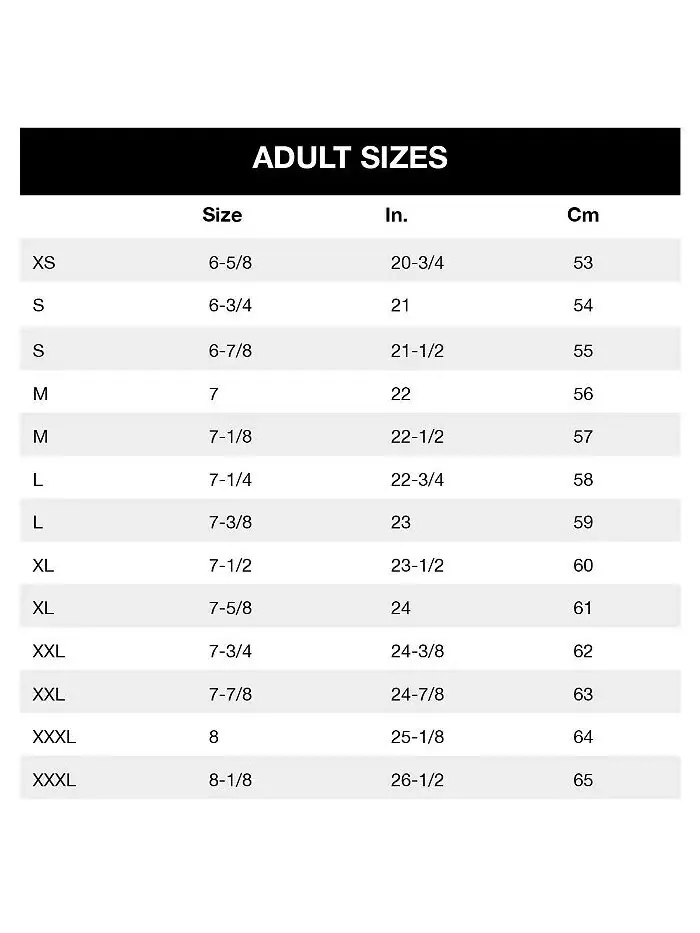 ADULT SIZES

| | Size | In. | Cm |
|---|---|---|---|
| XS | 6-5/8 | 20-3/4 | 53 |
| S | 6-3/4 | 21 | 54 |
| S | 6-7/8 | 21-1/2 | 55 |
| M | 7 | 22 | 56 |
| M | 7-1/8 | 22-1/2 | 57 |
| L | 7-1/4 | 22-3/4 | 58 |
| L | 7-3/8 | 23 | 59 |
| XL | 7-1/2 | 23-1/2 | 60 |
| XL | 7-5/8 | 24 | 61 |
| XXL | 7-3/4 | 24-3/8 | 62 |
| XXL | 7-7/8 | 24-7/8 | 63 |
| XXXL | 8 | 25-1/8 | 64 |
| XXXL | 8-1/8 | 26-1/2 | 65 |